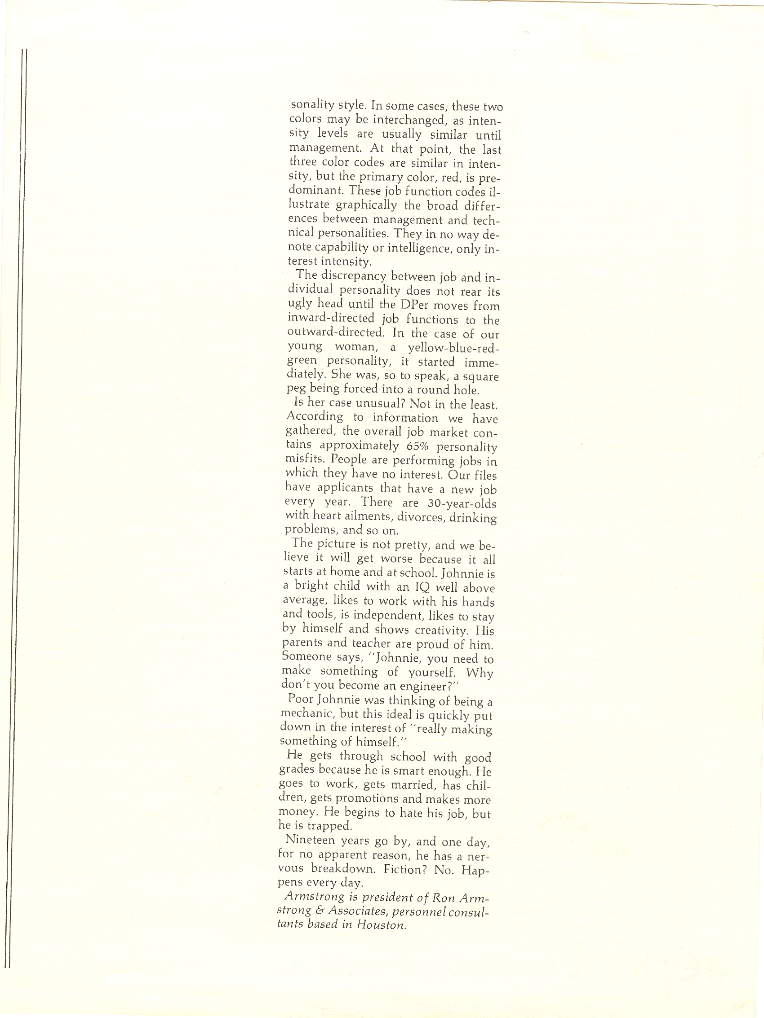 sonality style. In some cases, these two colors may be interchanged, as intensity levels are usually similar until management. At that point, the last three color codes are similar in intensity, but the primary color, red, is predominant. These job function codes illustrate graphically the broad differences between management and technical personalities. They in no way denote capability or intelligence, only interest intensity.

The discrepancy between job and individual personality does not rear its ugly head until the DPer moves from inward-directed job functions to the outward-directed. In the case of our young woman, a yellow-blue-red-green personality, it started immediately. She was, so to speak, a square peg being forced into a round hole.

Is her case unusual? Not in the least. According to information we have gathered, the overall job market contains approximately 65% personality misfits. People are performing jobs in which they have no interest. Our files have applicants that have a new job every year. There are 30-year-olds with heart ailments, divorces, drinking problems, and so on.

The picture is not pretty, and we believe it will get worse because it all starts at home and at school. Johnnie is a bright child with an IQ well above average, likes to work with his hands and tools, is independent, likes to stay by himself and shows creativity. His parents and teacher are proud of him. Someone says, "Johnnie, you need to make something of yourself. Why don't you become an engineer?"

Poor Johnnie was thinking of being a mechanic, but this ideal is quickly put down in the interest of "really making something of himself."

He gets through school with good grades because he is smart enough. He goes to work, gets married, has children, gets promotions and makes more money. He begins to hate his job, but he is trapped.

Nineteen years go by, and one day, for no apparent reason, he has a nervous breakdown. Fiction? No. Happens every day.

Armstrong is president of Ron Armstrong & Associates, personnel consultants based in Houston.